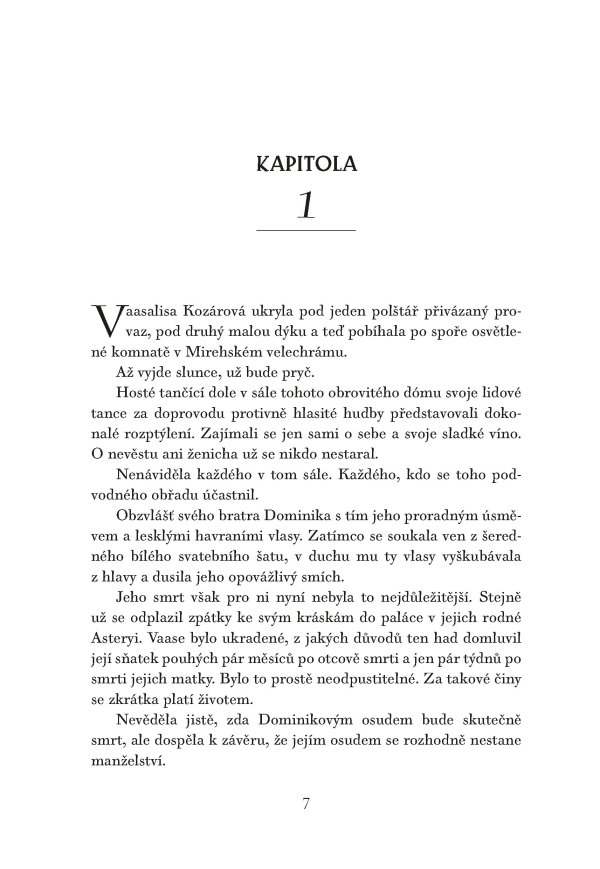 KAPITOLA

1

Vaasalisa Kozárová ukryla pod jeden polštář přivázaný provaz, pod druhý malou dýku a teď pobíhala po spoře osvětlené komnatě v Mirehském velechrámu.

Až vyjde slunce, už bude pryč.

Hosté tančící dole v sále tohoto obrovitého dómu svoje lidové tance za doprovodu protivně hlasité hudby představovali dokonalé rozptýlení. Zajímali se jen sami o sebe a svoje sladké víno. O nevěstu ani ženicha už se nikdo nestaral.

Nenáviděla každého v tom sále. Každého, kdo se toho podvodného obřadu účastnil.

Obzvlášť svého bratra Dominika s tím jeho proradným úsměvem a lesklými havraními vlasy. Zatímco se soukala ven z šeredného bílého svatebního šatu, v duchu mu ty vlasy vyškubávala z hlavy a dusila jeho opovážlivý smích.

Jeho smrt však pro ni nyní nebyla to nejdůležitější. Stejně už se odplazil zpátky ke svým kráskám do paláce v jejich rodné Asteryi. Vaase bylo ukradené, z jakých důvodů ten had domluvil její sňatek pouhých pár měsíců po otcově smrti a jen pár týdnů po smrti jejich matky. Bylo to prostě neodpustitelné. Za takové činy se zkrátka platí životem.

Nevěděla jistě, zda Dominikovým osudem bude skutečně smrt, ale dospěla k závěru, že jejím osudem se rozhodně nestane manželství.

7